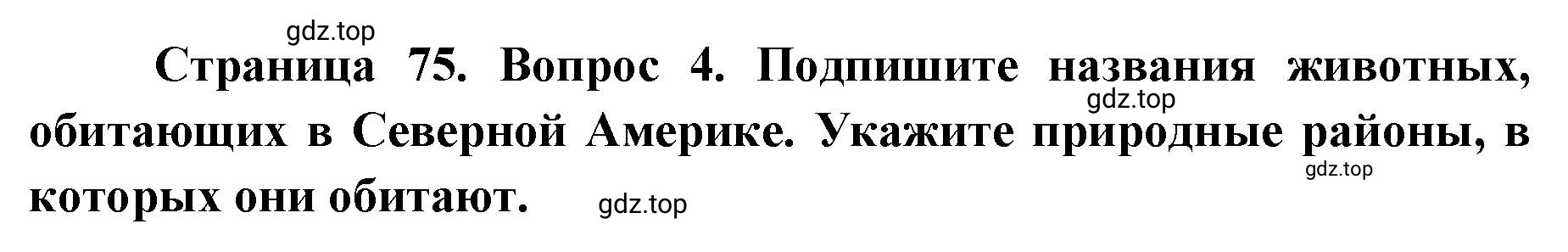 gdz.top

Страница 75. Вопрос 4. Подпишите названия животных, обитающих в Северной Америке. Укажите природные районы, в которых они обитают.

gdz.top

gdz.top

gdz.top